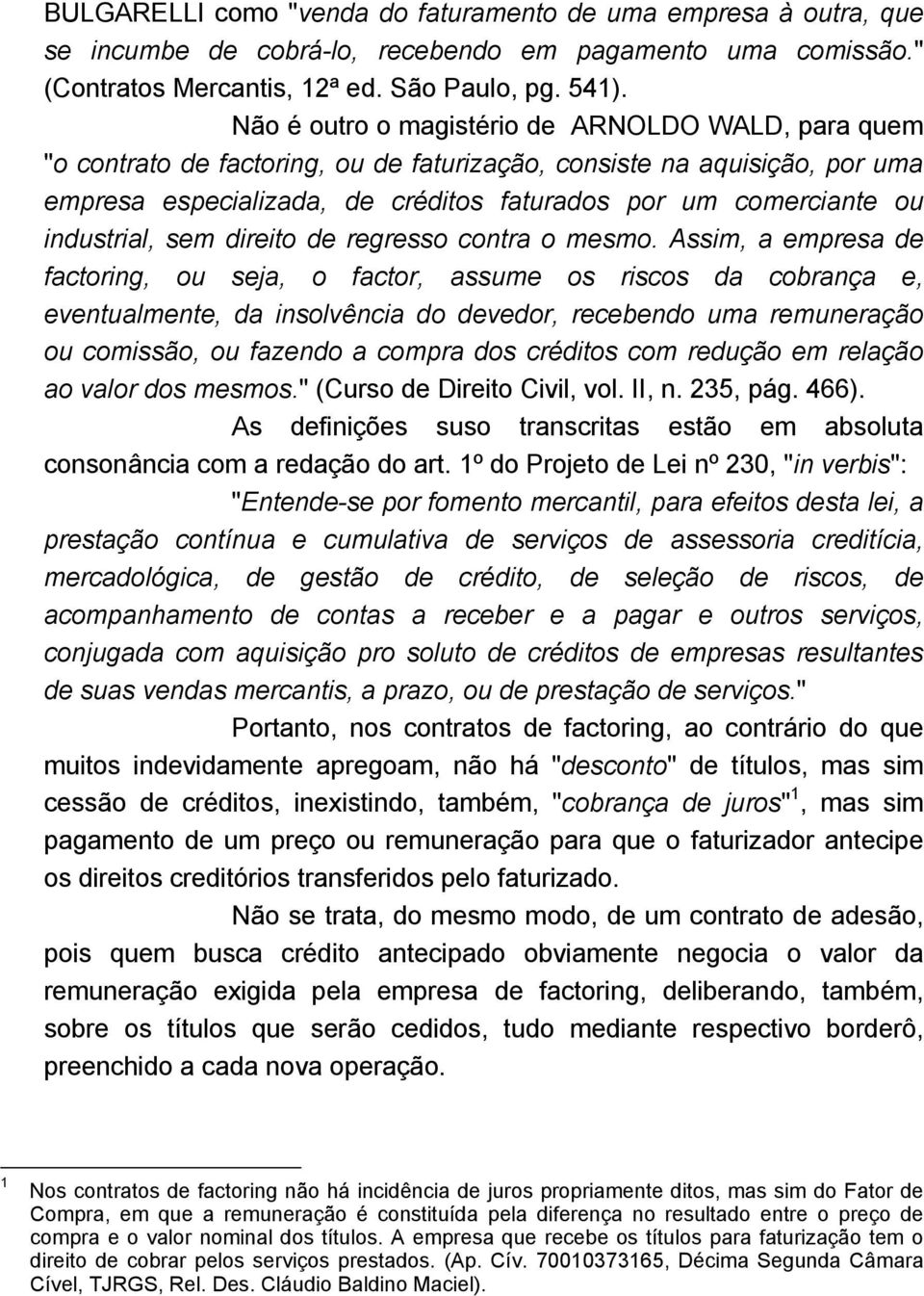 BULGARELLI como "venda do faturamento de uma empresa à outra, que se incumbe de cobrá-lo, recebendo em pagamento uma comissão." (Contratos Mercantis, 12ª ed. São Paulo, pg. 541).

Não é outro o magistério de ARNOLDO WALD, para quem "o contrato de factoring, ou de faturização, consiste na aquisição, por uma empresa especializada, de créditos faturados por um comerciante ou industrial, sem direito de regresso contra o mesmo. Assim, a empresa de factoring, ou seja, o factor, assume os riscos da cobrança e, eventualmente, da insolvência do devedor, recebendo uma remuneração ou comissão, ou fazendo a compra dos créditos com redução em relação ao valor dos mesmos." (Curso de Direito Civil, vol. II, n. 235, pág. 466).

As definições suso transcritas estão em absoluta consonância com a redação do art. 1º do Projeto de Lei nº 230, "in verbis":

"Entende-se por fomento mercantil, para efeitos desta lei, a prestação contínua e cumulativa de serviços de assessoria creditícia, mercadológica, de gestão de crédito, de seleção de riscos, de acompanhamento de contas a receber e a pagar e outros serviços, conjugada com aquisição pro soluto de créditos de empresas resultantes de suas vendas mercantis, a prazo, ou de prestação de serviços."

Portanto, nos contratos de factoring, ao contrário do que muitos indevidamente apregoam, não há "desconto" de títulos, mas sim cessão de créditos, inexistindo, também, "cobrança de juros"$^1$, mas sim pagamento de um preço ou remuneração para que o faturizador antecipe os direitos creditórios transferidos pelo faturizado.

Não se trata, do mesmo modo, de um contrato de adesão, pois quem busca crédito antecipado obviamente negocia o valor da remuneração exigida pela empresa de factoring, deliberando, também, sobre os títulos que serão cedidos, tudo mediante respectivo borderô, preenchido a cada nova operação.

$^1$ Nos contratos de factoring não há incidência de juros propriamente ditos, mas sim do Fator de Compra, em que a remuneração é constituída pela diferença no resultado entre o preço de compra e o valor nominal dos títulos. A empresa que recebe os títulos para faturização tem o direito de cobrar pelos serviços prestados. (Ap. Cív. 70010373165, Décima Segunda Câmara Cível, TJRGS, Rel. Des. Cláudio Baldino Maciel).